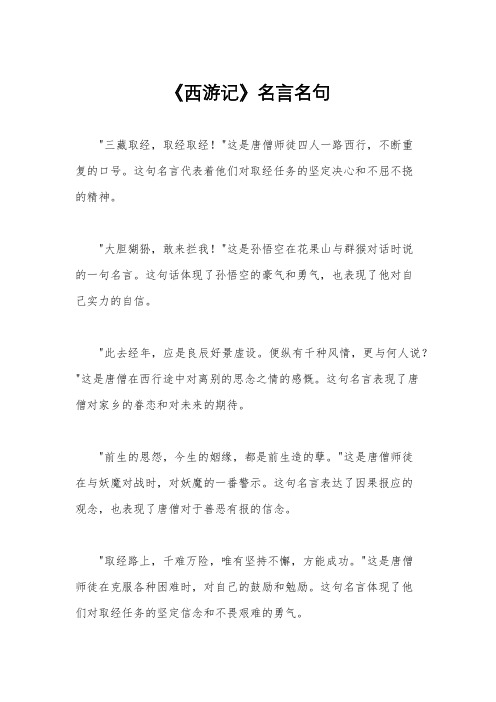 《西游记》名言名句

"三藏取经，取经取经！"这是唐僧师徒四人一路西行，不断重复的口号。这句名言代表着他们对取经任务的坚定决心和不屈不挠的精神。

"大胆猢狲，敢来拦我！"这是孙悟空在花果山与群猴对话时说的一句名言。这句话体现了孙悟空的豪气和勇气，也表现了他对自己实力的自信。

"此去经年，应是良辰好景虚设。便纵有千种风情，更与何人说？"这是唐僧在西行途中对离别的思念之情的感慨。这句名言表现了唐僧对家乡的眷恋和对未来的期待。

"前生的恩怨，今生的姻缘，都是前生造的孽。"这是唐僧师徒在与妖魔对战时，对妖魔的一番警示。这句名言表达了因果报应的观念，也表现了唐僧对于善恶有报的信念。

"取经路上，千难万险，唯有坚持不懈，方能成功。"这是唐僧师徒在克服各种困难时，对自己的鼓励和勉励。这句名言体现了他们对取经任务的坚定信念和不畏艰难的勇气。